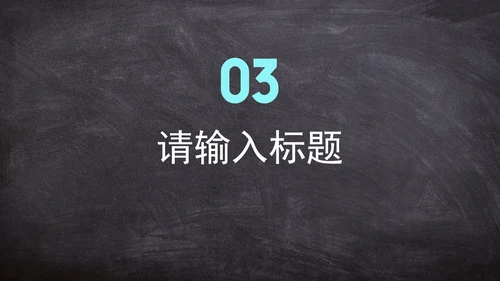 03

请输入标题